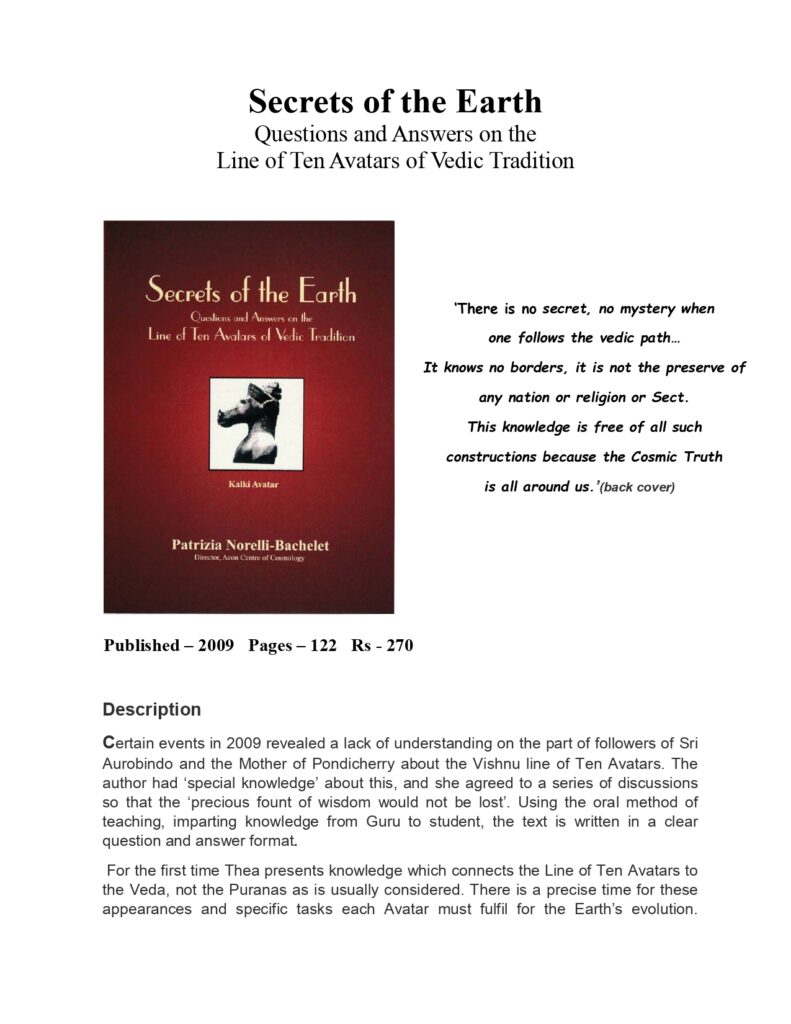 Secrets of the Earth
Questions and Answers on the
Line of Ten Avatars of Vedic Tradition

Secrets of the Earth
Questions and Answers on the
Line of Ten Avatars of Vedic Tradition

Kalki Avatar

Patrizia Norelli-Bachelet
Director, Aeon Centre of Cosmology

'There is no secret, no mystery when one follows the vedic path… It knows no borders, it is not the preserve of any nation or religion or Sect. This knowledge is free of all such constructions because the Cosmic Truth is all around us.'(back cover)

Published – 2009 Pages – 122 Rs - 270

Description

Certain events in 2009 revealed a lack of understanding on the part of followers of Sri Aurobindo and the Mother of Pondicherry about the Vishnu line of Ten Avatars. The author had 'special knowledge' about this, and she agreed to a series of discussions so that the 'precious fount of wisdom would not be lost'. Using the oral method of teaching, imparting knowledge from Guru to student, the text is written in a clear question and answer format.

For the first time Thea presents knowledge which connects the Line of Ten Avatars to the Veda, not the Puranas as is usually considered. There is a precise time for these appearances and specific tasks each Avatar must fulfil for the Earth's evolution.